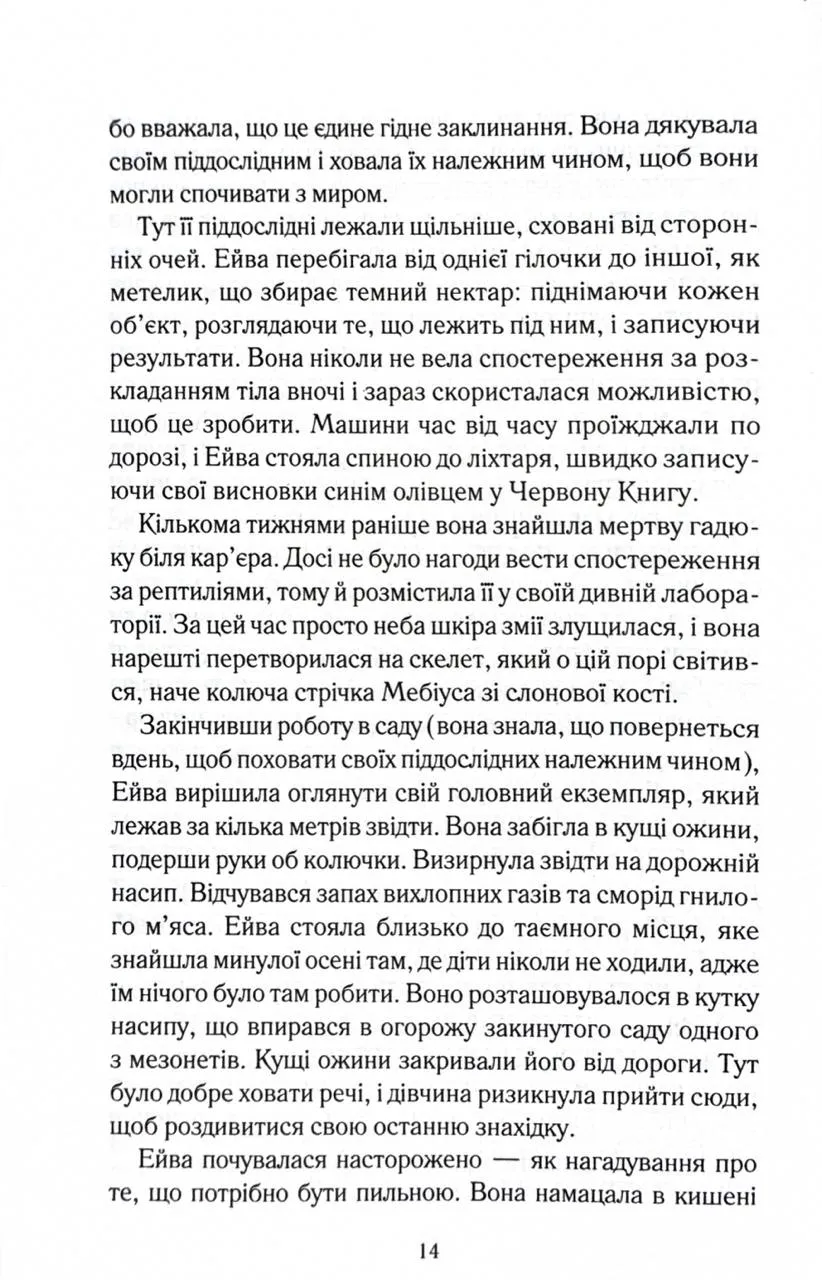 бо вважала, що це єдине гідне заклинання. Вона дякувала своїм піддослідним і ховала їх належним чином, щоб вони могли спочивати з миром.

Тут її піддослідні лежали щільніше, сховані від сторонніх очей. Ейва перебігала від однієї гілочки до іншої, як метелик, що збирає темний нектар: піднімаючи кожен об'єкт, розглядаючи те, що лежить під ним, і записуючи результати. Вона ніколи не вела спостереження за розкладанням тіла вночі і зараз скористалася можливістю, щоб це зробити. Машини час від часу проїжджали по дорозі, і Ейва стояла спиною до ліхтаря, швидко записуючи свої висновки синім олівцем у Червону Книгу.

Кількома тижнями раніше вона знайшла мертву гадюку біля кар'єра. Досі не було нагоди вести спостереження за рептиліями, тому й розмістила її у своїй дивній лабораторії. За цей час просто неба шкіра змії злущилася, і вона нарешті перетворилася на скелет, який о цій порі світився, наче колюча стрічка Мебіуса зі слонової кості.

Закінчивши роботу в саду (вона знала, що повернеться вдень, щоб поховати своїх піддослідних належним чином), Ейва вирішила оглянути свій головний екземпляр, який лежав за кілька метрів звідти. Вона забігла в кущі ожини, подерши руки об колючки. Визирнула звідти на дорожній насип. Відчувався запах вихлопних газів та сморід гнилого м'яса. Ейва стояла близько до таємного місця, яке знайшла минулої осені там, де діти ніколи не ходили, адже їм нічого було там робити. Воно розташовувалося в кутку насипу, що впирався в огорожу закинутого саду одного з мезонетів. Кущі ожини закривали його від дороги. Тут було добре ховати речі, і дівчина ризикнула прийти сюди, щоб роздивитися свою останню знахідку.

Ейва почувалася насторожено — як нагадування про те, що потрібно бути пильною. Вона намацала в кишені

14